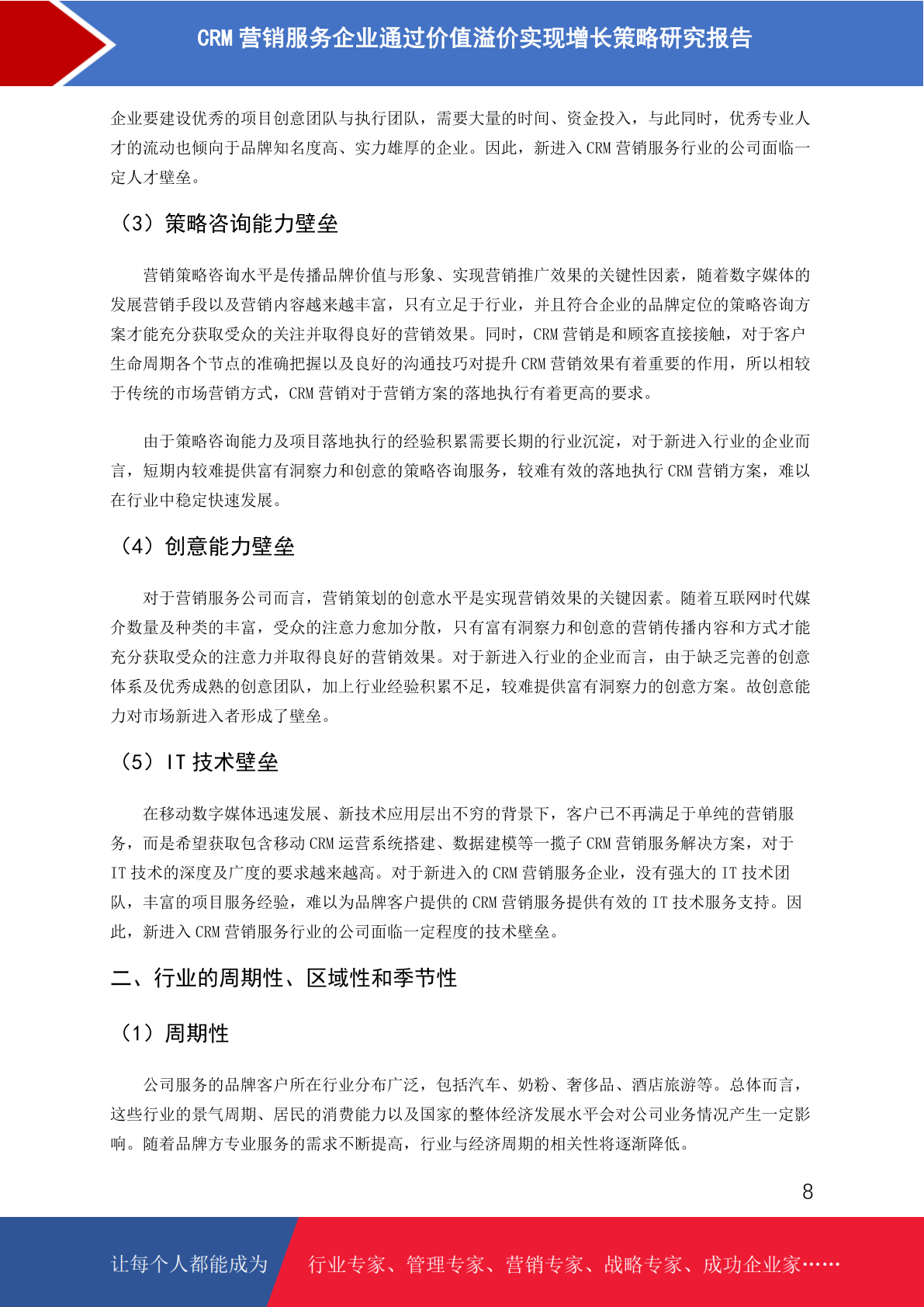 CRM 营销服务企业通过价值溢价实现增长策略研究报告

企业要建设优秀的项目创意团队与执行团队，需要大量的时间、资金投入，与此同时，优秀专业人才的流动也倾向于品牌知名度高、实力雄厚的企业。因此，新进入 CRM 营销服务行业的公司面临一定人才壁垒。

（3）策略咨询能力壁垒

营销策略咨询水平是传播品牌价值与形象、实现营销推广效果的关键性因素，随着数字媒体的发展营销手段以及营销内容越来越丰富，只有立足于行业，并且符合企业的品牌定位的策略咨询方案才能充分获取受众的关注并取得良好的营销效果。同时，CRM 营销是和顾客直接接触，对于客户生命周期各个节点的准确把握以及良好的沟通技巧对提升 CRM 营销效果有着重要的作用，所以相较于传统的市场营销方式，CRM 营销对于营销方案的落地执行有着更高的要求。

由于策略咨询能力及项目落地执行的经验积累需要长期的行业沉淀，对于新进入行业的企业而言，短期内较难提供富有洞察力和创意的策略咨询服务，较难有效的落地执行 CRM 营销方案，难以在行业中稳定快速发展。

（4）创意能力壁垒

对于营销服务公司而言，营销策划的创意水平是实现营销效果的关键因素。随着互联网时代媒介数量及种类的丰富，受众的注意力愈加分散，只有富有洞察力和创意的营销传播内容和方式才能充分获取受众的注意力并取得良好的营销效果。对于新进入行业的企业而言，由于缺乏完善的创意体系及优秀成熟的创意团队，加上行业经验积累不足，较难提供富有洞察力的创意方案。故创意能力对市场新进入者形成了壁垒。

（5）IT 技术壁垒

在移动数字媒体迅速发展、新技术应用层出不穷的背景下，客户已不再满足于单纯的营销服务，而是希望获取包含移动 CRM 运营系统搭建、数据建模等一揽子 CRM 营销服务解决方案，对于 IT 技术的深度及广度的要求越来越高。对于新进入的 CRM 营销服务企业，没有强大的 IT 技术团队，丰富的项目服务经验，难以为品牌客户提供的 CRM 营销服务提供有效的 IT 技术服务支持。因此，新进入 CRM 营销服务行业的公司面临一定程度的技术壁垒。

二、行业的周期性、区域性和季节性

（1）周期性

公司服务的品牌客户所在行业分布广泛，包括汽车、奶粉、奢侈品、酒店旅游等。总体而言，这些行业的景气周期、居民的消费能力以及国家的整体经济发展水平会对公司业务情况产生一定影响。随着品牌方专业服务的需求不断提高，行业与经济周期的相关性将逐渐降低。

8

让每个人都能成为 行业专家、管理专家、营销专家、战略专家、成功企业家……